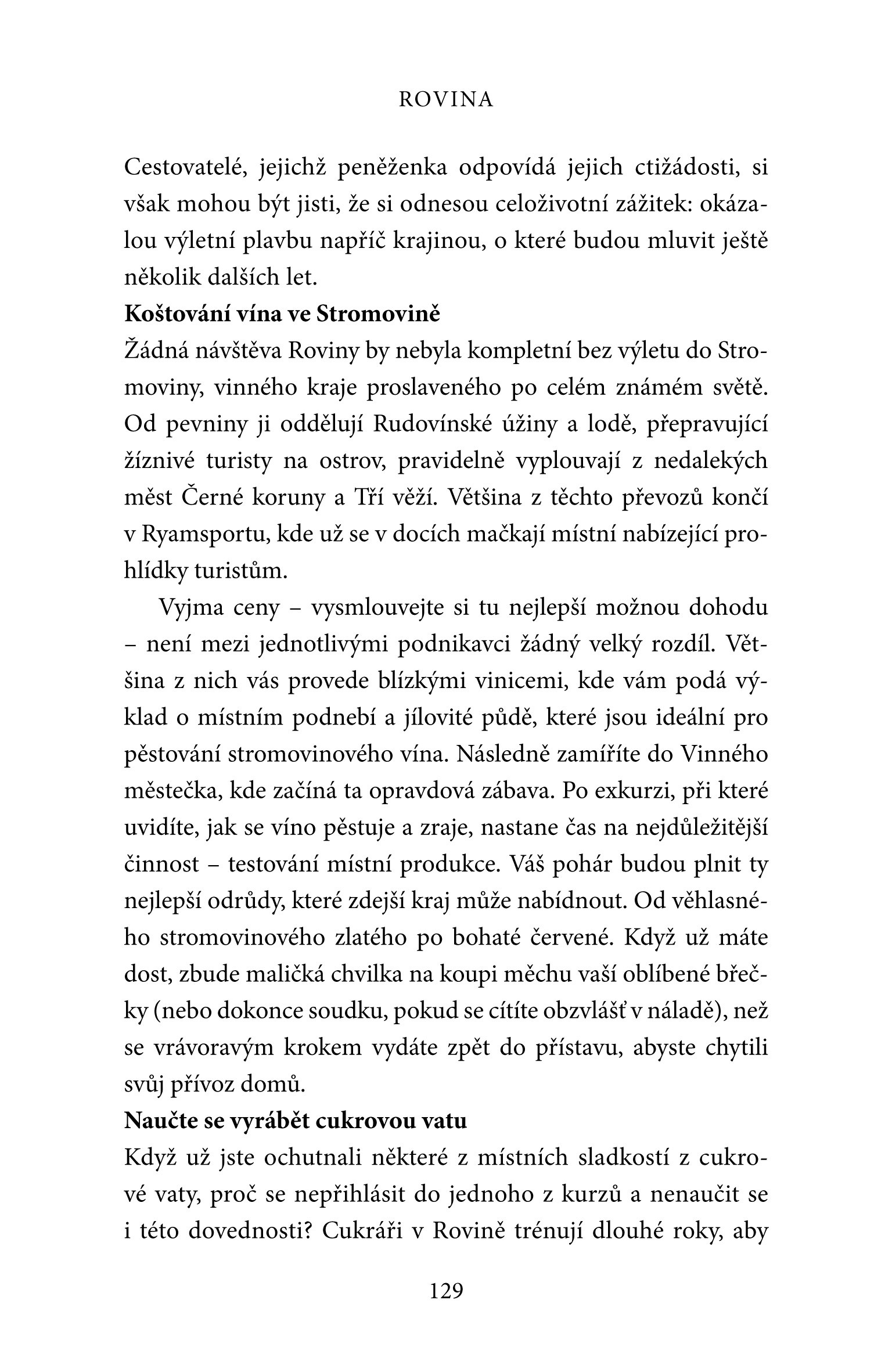 ROVINA

Cestovatelé, jejichž peněženka odpovídá jejich ctižádosti, si však mohou být jisti, že si odnesou celoživotní zážitek: okázalou výletní plavbu napříč krajinou, o které budou mluvit ještě několik dalších let.

**Koštování vína ve Stromovině**

Žádná návštěva Roviny by nebyla kompletní bez výletu do Stromoviny, vinného kraje proslaveného po celém známém světě. Od pevniny ji oddělují Rudovínské úžiny a lodě, přepravující žíznivé turisty na ostrov, pravidelně vyplouvají z nedalekých měst Černé koruny a Tří věží. Většina z těchto převozů končí v Ryamsportu, kde už se v docích mačkají místní nabízející prohlídky turistům.

Vyjma ceny – vysmlouvejte si tu nejlepší možnou dohodu – není mezi jednotlivými podnikavci žádný velký rozdíl. Většina z nich vás provede blízkými vinicemi, kde vám podá výklad o místním podnebí a jílovité půdě, které jsou ideální pro pěstování stromovinového vína. Následně zamíříte do Vinného městečka, kde začíná ta opravdová zábava. Po exkurzi, při které uvidíte, jak se víno pěstuje a zraje, nastane čas na nejdůležitější činnost – testování místní produkce. Váš pohár budou plnit ty nejlepší odrůdy, které zdejší kraj může nabídnout. Od věhlasného stromovinového zlatého po bohaté červené. Když už máte dost, zbude maličká chvilka na koupi měchu vaší oblíbené břečky (nebo dokonce soudku, pokud se cítíte obzvlášť v náladě), než se vrávoravým krokem vydáte zpět do přístavu, abyste chytili svůj přívoz domů.

**Naučte se vyrábět cukrovou vatu**

Když už jste ochutnali některé z místních sladkostí z cukrové vaty, proč se nepřihlásit do jednoho z kurzů a nenaučit se i této dovednosti? Cukráři v Rovině trénují dlouhé roky, aby

129